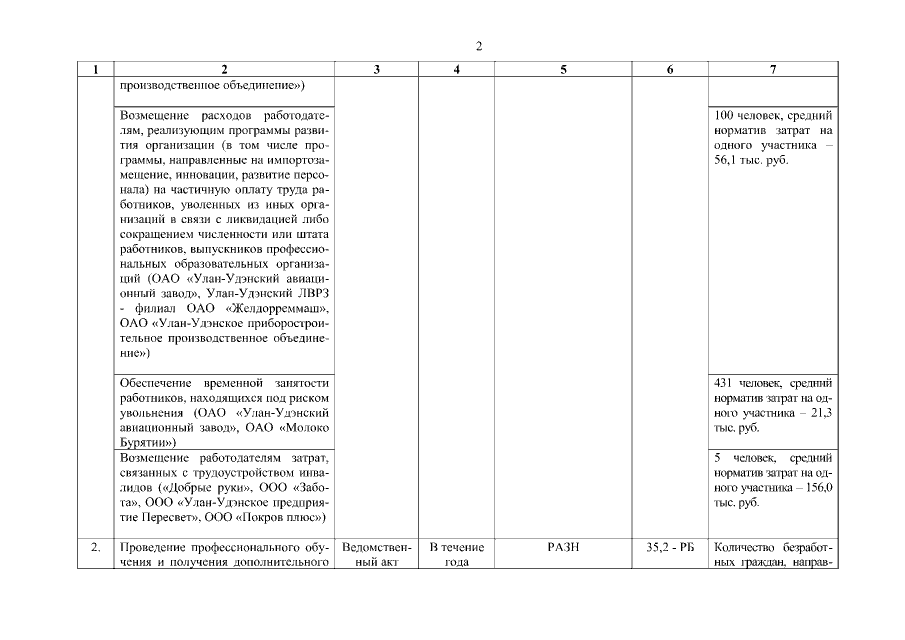 2

| 1 | 2 | 3 | 4 | 5 | 6 | 7 |
|---|---|---|---|---|---|---|
| | производственное объединение») | | | | | |
| | Возмещение расходов работодателям, реализующим программы развития организации (в том числе программы, направленные на импортозамещение, инновации, развитие персонала) на частичную оплату труда работников, уволенных из иных организаций в связи с ликвидацией либо сокращением численности или штата работников, выпускников профессиональных образовательных организаций (ОАО «Улан-Удэнский авиационный завод», Улан-Удэнский ЛВРЗ - филиал ОАО «Желдорреммаш», ОАО «Улан-Удэнское приборостроительное производственное объединение») | | | | | 100 человек, средний норматив затрат на одного участника – 56,1 тыс. руб. |
| | Обеспечение временной занятости работников, находящихся под риском увольнения (ОАО «Улан-Удэнский авиационный завод», ОАО «Молоко Бурятии») | | | | | 431 человек, средний норматив затрат на одного участника – 21,3 тыс. руб. |
| | Возмещение работодателям затрат, связанных с трудоустройством инвалидов («Добрые руки», ООО «Забота», ООО «Улан-Удэнское предприятие Пересвет», ООО «Покров плюс») | | | | | 5 человек, средний норматив затрат на одного участника – 156,0 тыс. руб. |
| 2. | Проведение профессионального обучения и получения дополнительного | Ведомственный акт | В течение года | РАЗН | 35,2 - РБ | Количество безработных граждан, направ- |